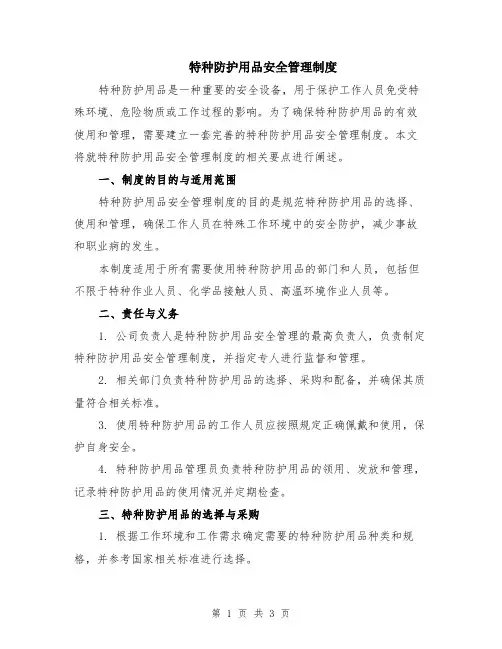 特种防护用品安全管理制度

特种防护用品是一种重要的安全设备，用于保护工作人员免受特殊环境、危险物质或工作过程的影响。为了确保特种防护用品的有效使用和管理，需要建立一套完善的特种防护用品安全管理制度。本文将就特种防护用品安全管理制度的相关要点进行阐述。

一、制度的目的与适用范围

特种防护用品安全管理制度的目的是规范特种防护用品的选择、使用和管理，确保工作人员在特殊工作环境中的安全防护，减少事故和职业病的发生。

本制度适用于所有需要使用特种防护用品的部门和人员，包括但不限于特种作业人员、化学品接触人员、高温环境作业人员等。

二、责任与义务

1. 公司负责人是特种防护用品安全管理的最高负责人，负责制定特种防护用品安全管理制度，并指定专人进行监督和管理。

2. 相关部门负责特种防护用品的选择、采购和配备，并确保其质量符合相关标准。

3. 使用特种防护用品的工作人员应按照规定正确佩戴和使用，保护自身安全。

4. 特种防护用品管理员负责特种防护用品的领用、发放和管理，记录特种防护用品的使用情况并定期检查。

三、特种防护用品的选择与采购

1. 根据工作环境和工作需求确定需要的特种防护用品种类和规格，并参考国家相关标准进行选择。

第 1 页 共 3 页